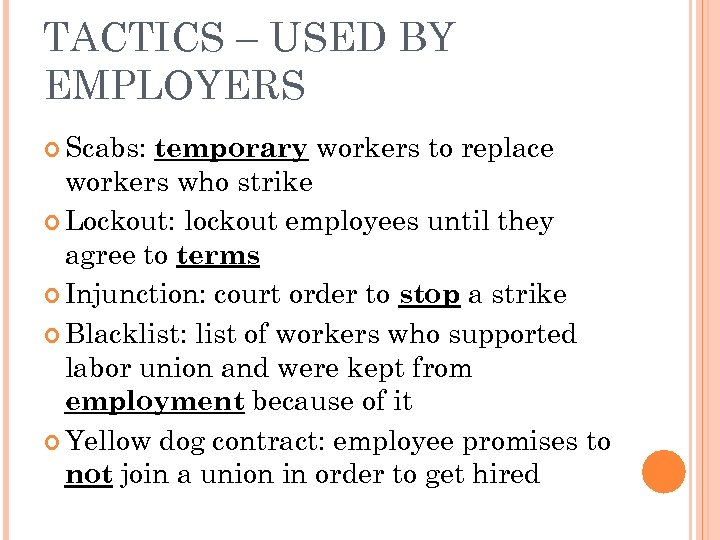 TACTICS – USED BY EMPLOYERS

Scabs: temporary workers to replace workers who strike

Lockout: lockout employees until they agree to terms

Injunction: court order to stop a strike

Blacklist: list of workers who supported labor union and were kept from employment because of it

Yellow dog contract: employee promises to not join a union in order to get hired